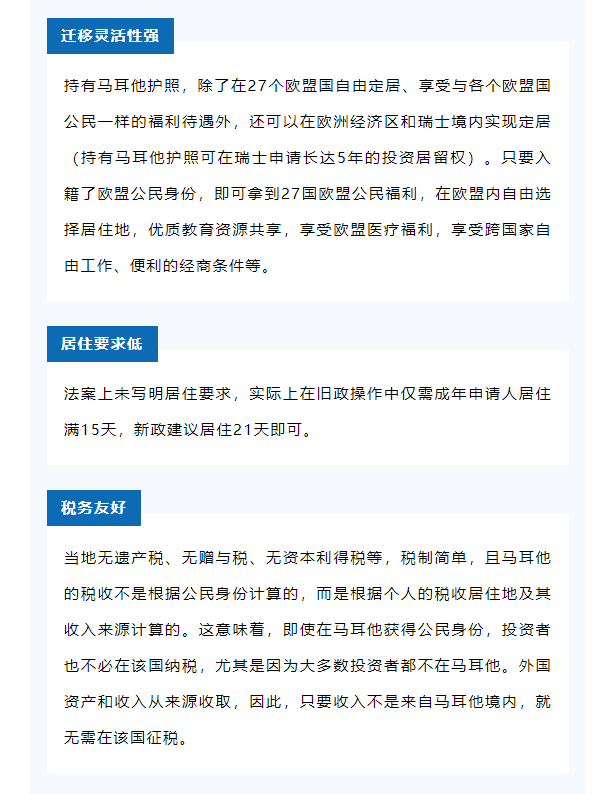 迁移灵活性强

持有马耳他护照，除了在27个欧盟国自由定居、享受与各个欧盟国公民一样的福利待遇外，还可以在欧洲经济区和瑞士境内实现定居（持有马耳他护照可在瑞士申请长达5年的投资居留权）。只要入籍了欧盟公民身份，即可拿到27国欧盟公民福利，在欧盟内自由选择居住地，优质教育资源共享，享受欧盟医疗福利，享受跨国家自由工作、便利的经商条件等。

居住要求低

法案上未写明居住要求，实际上在旧政操作中仅需成年申请人居住满15天，新政建议居住21天即可。

税务友好

当地无遗产税、无赠与税、无资本利得税等，税制简单，且马耳他的税收不是根据公民身份计算的，而是根据个人的税收居住地及其收入来源计算的。这意味着，即使在马耳他获得公民身份，投资者也不必在该国纳税，尤其是因为大多数投资者都不在马耳他。外国资产和收入从来源收取，因此，只要收入不是来自马耳他境内，就无需在该国征税。